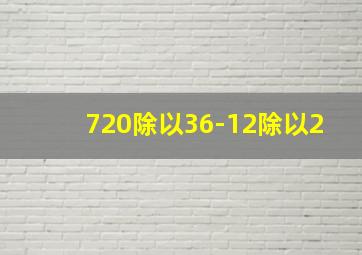 720除以36-12除以2